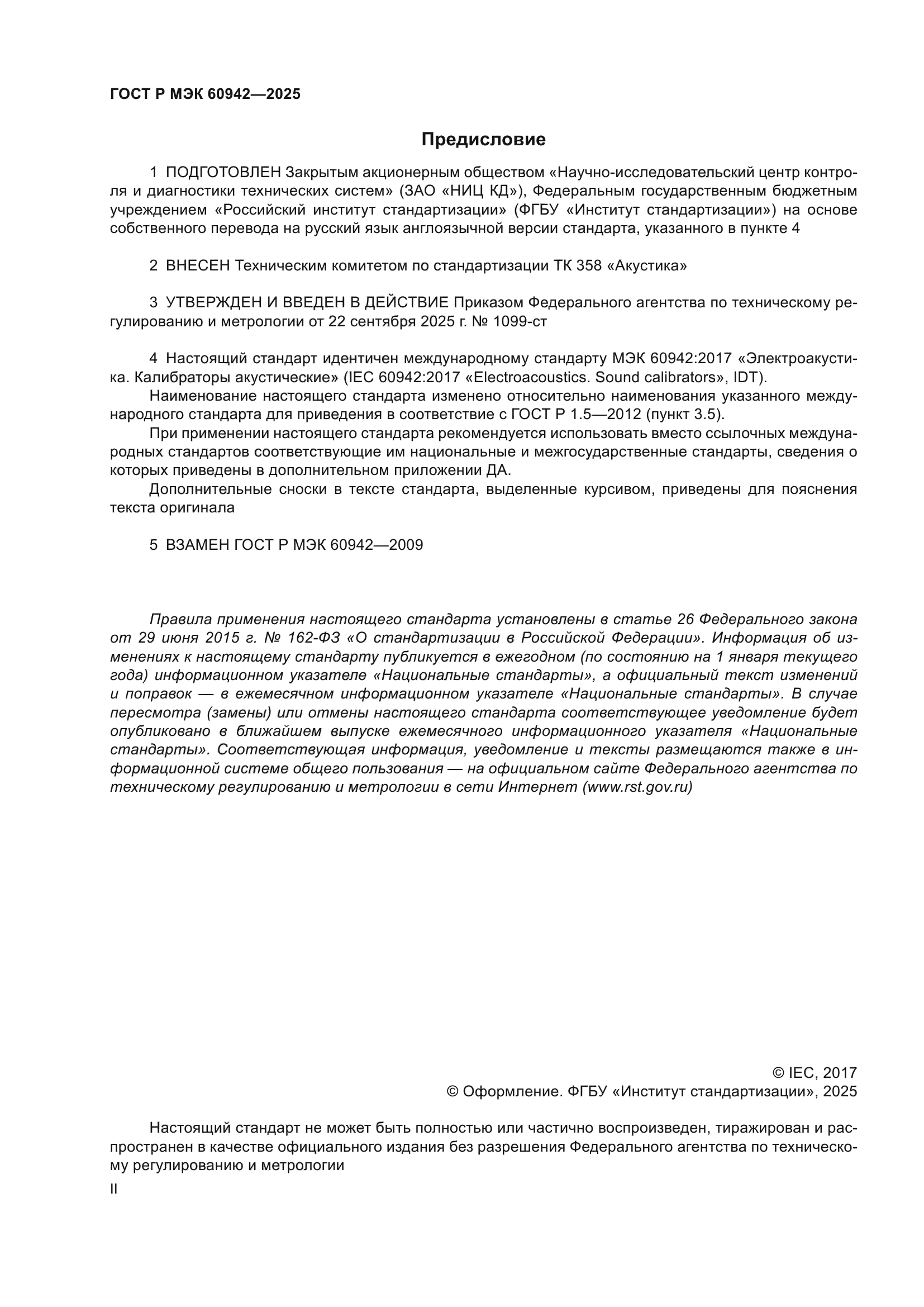 ГОСТ Р МЭК 60942—2025

Предисловие

1 ПОДГОТОВЛЕН Закрытым акционерным обществом «Научно-исследовательский центр контроля и диагностики технических систем» (ЗАО «НИЦ КД»), Федеральным государственным бюджетным учреждением «Российский институт стандартизации» (ФГБУ «Институт стандартизации») на основе собственного перевода на русский язык англоязычной версии стандарта, указанного в пункте 4

2 ВНЕСЕН Техническим комитетом по стандартизации ТК 358 «Акустика»

3 УТВЕРЖДЕН И ВВЕДЕН В ДЕЙСТВИЕ Приказом Федерального агентства по техническому регулированию и метрологии от 22 сентября 2025 г. № 1099-ст

4 Настоящий стандарт идентичен международному стандарту МЭК 60942:2017 «Электроакустика. Калибраторы акустические» (IEC 60942:2017 «Electroacoustics. Sound calibrators», IDT).

Наименование настоящего стандарта изменено относительно наименования указанного международного стандарта для приведения в соответствие с ГОСТ Р 1.5—2012 (пункт 3.5).

При применении настоящего стандарта рекомендуется использовать вместо ссылочных международных стандартов соответствующие им национальные и межгосударственные стандарты, сведения о которых приведены в дополнительном приложении ДА.

Дополнительные сноски в тексте стандарта, выделенные курсивом, приведены для пояснения текста оригинала

5 ВЗАМЕН ГОСТ Р МЭК 60942—2009

Правила применения настоящего стандарта установлены в статье 26 Федерального закона от 29 июня 2015 г. № 162-ФЗ «О стандартизации в Российской Федерации». Информация об изменениях к настоящему стандарту публикуется в ежегодном (по состоянию на 1 января текущего года) информационном указателе «Национальные стандарты», а официальный текст изменений и поправок — в ежемесячном информационном указателе «Национальные стандарты». В случае пересмотра (замены) или отмены настоящего стандарта соответствующее уведомление будет опубликовано в ближайшем выпуске ежемесячного информационного указателя «Национальные стандарты». Соответствующая информация, уведомление и тексты размещаются также в информационной системе общего пользования — на официальном сайте Федерального агентства по техническому регулированию и метрологии в сети Интернет (www.rst.gov.ru)

© IEC, 2017
© Оформление. ФГБУ «Институт стандартизации», 2025

Настоящий стандарт не может быть полностью или частично воспроизведен, тиражирован и распространен в качестве официального издания без разрешения Федерального агентства по техническому регулированию и метрологии

II